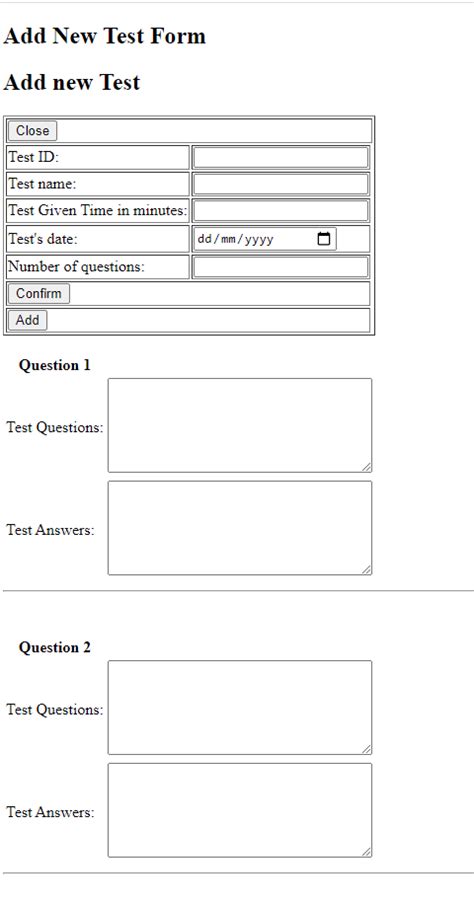 Add New Test Form

Add new Test

| Close | |
|---|---|
| Test ID: | |
| Test name: | |
| Test Given Time in minutes: | |
| Test's date: | dd/mm/yyyy |
| Number of questions: | |
| Confirm | |
| Add | |

Question 1

Test Questions:

Test Answers:

Question 2

Test Questions:

Test Answers: